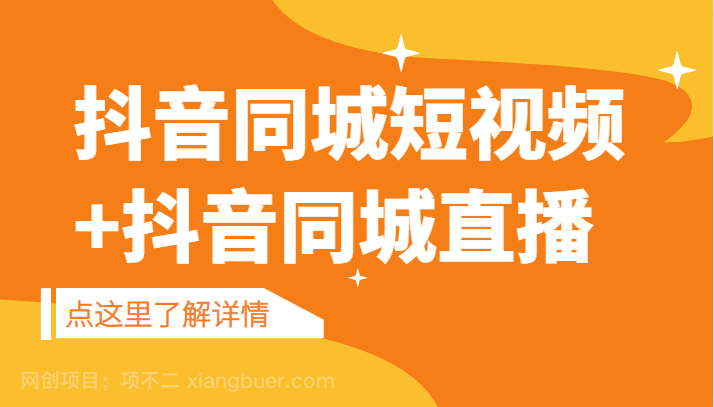 抖音同城短视频
+抖音同城直播

点这里了解详情

网创项目；项不二 xiangbuer.com